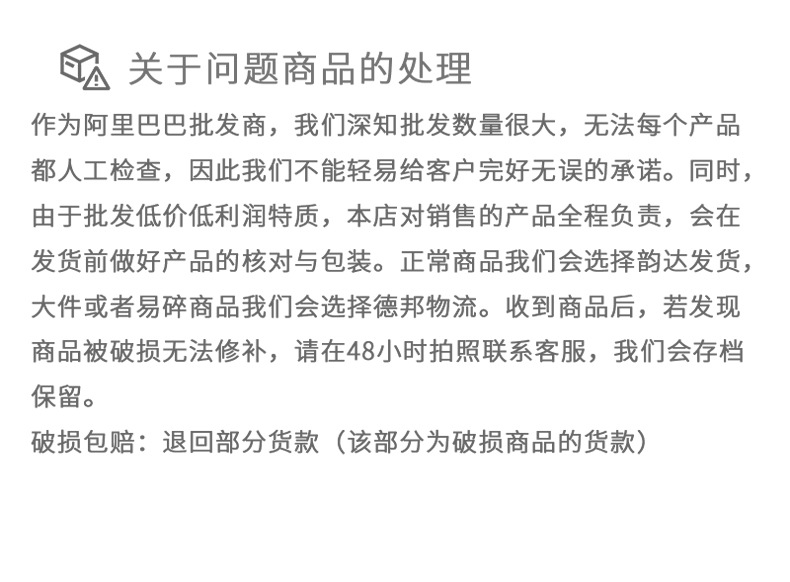 关于问题商品的处理

作为阿里巴巴批发商，我们深知批发数量很大，无法每个产品都人工检查，因此我们不能轻易给客户完好无误的承诺。同时，由于批发低价低利润特质，本店对销售的产品全程负责，会在发货前做好产品的核对与包装。正常商品我们会选择韵达发货，大件或者易碎商品我们会选择德邦物流。收到商品后，若发现商品被破损无法修补，请在48小时拍照联系客服，我们会存档保留。

破损包赔：退回部分货款（该部分为破损商品的货款）